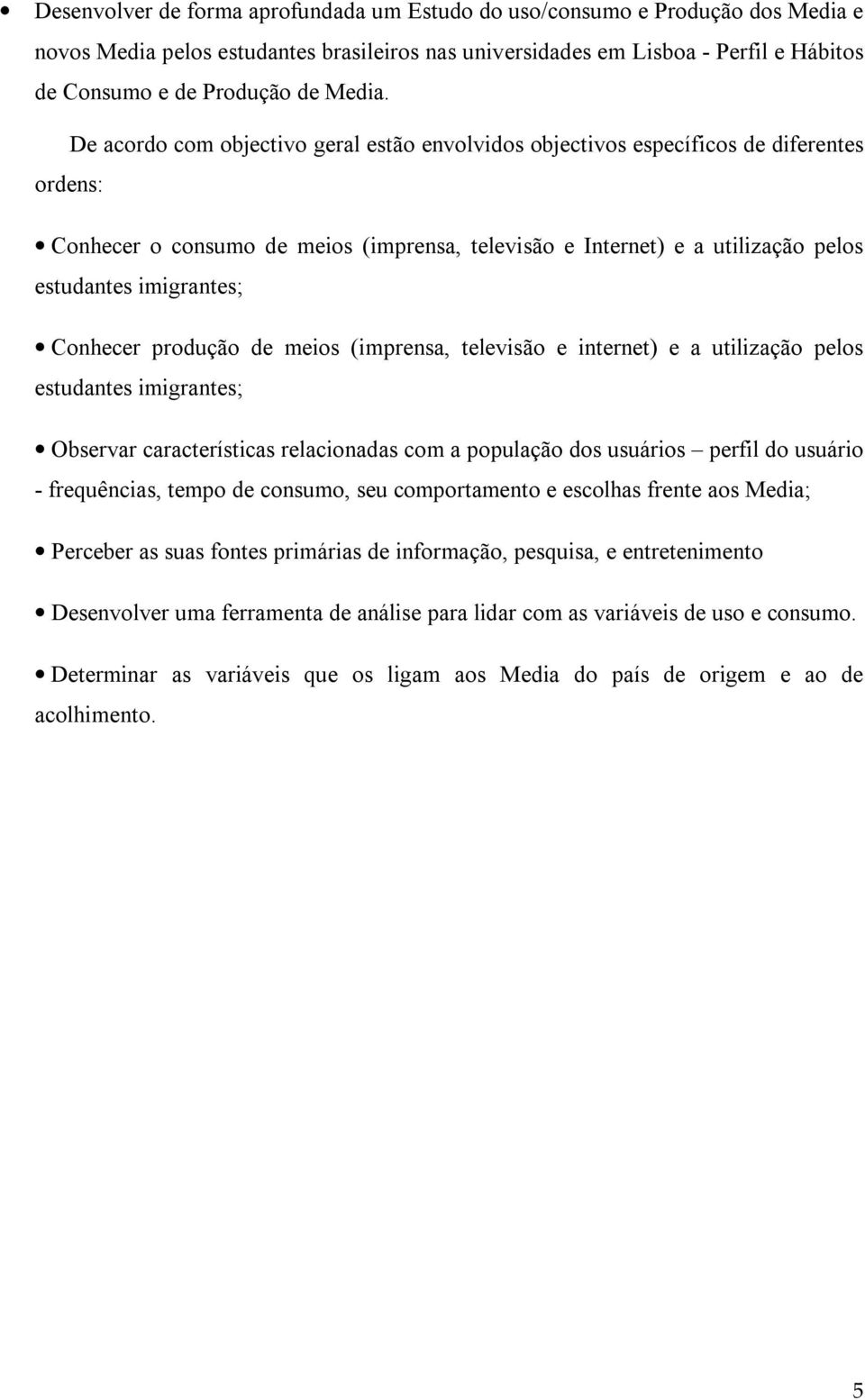 • Desenvolver de forma aprofundada um Estudo do uso/consumo e Produção dos Media e novos Media pelos estudantes brasileiros nas universidades em Lisboa - Perfil e Hábitos de Consumo e de Produção de Media.

De acordo com objectivo geral estão envolvidos objectivos específicos de diferentes ordens:

• Conhecer o consumo de meios (imprensa, televisão e Internet) e a utilização pelos estudantes imigrantes;

• Conhecer produção de meios (imprensa, televisão e internet) e a utilização pelos estudantes imigrantes;

• Observar características relacionadas com a população dos usuários – perfil do usuário - frequências, tempo de consumo, seu comportamento e escolhas frente aos Media;

• Perceber as suas fontes primárias de informação, pesquisa, e entretenimento

• Desenvolver uma ferramenta de análise para lidar com as variáveis de uso e consumo.

• Determinar as variáveis que os ligam aos Media do país de origem e ao de acolhimento.

5